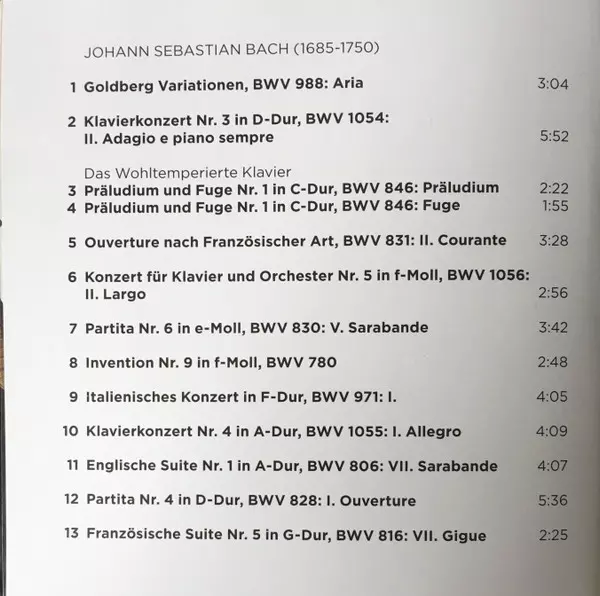 JOHANN SEBASTIAN BACH (1685-1750)

1 Goldberg Variationen, BWV 988: Aria 3:04

2 Klavierkonzert Nr. 3 in D-Dur, BWV 1054:
II. Adagio e piano sempre 5:52

Das Wohltemperierte Klavier
3 Präludium und Fuge Nr. 1 in C-Dur, BWV 846: Präludium 2:22
4 Präludium und Fuge Nr. 1 in C-Dur, BWV 846: Fuge 1:55

5 Ouverture nach Französischer Art, BWV 831: II. Courante 3:28

6 Konzert für Klavier und Orchester Nr. 5 in f-Moll, BWV 1056:
II. Largo 2:56

7 Partita Nr. 6 in e-Moll, BWV 830: V. Sarabande 3:42

8 Invention Nr. 9 in f-Moll, BWV 780 2:48

9 Italienisches Konzert in F-Dur, BWV 971: I. 4:05

10 Klavierkonzert Nr. 4 in A-Dur, BWV 1055: I. Allegro 4:09

11 Englische Suite Nr. 1 in A-Dur, BWV 806: VII. Sarabande 4:07

12 Partita Nr. 4 in D-Dur, BWV 828: I. Ouverture 5:36

13 Französische Suite Nr. 5 in G-Dur, BWV 816: VII. Gigue 2:25